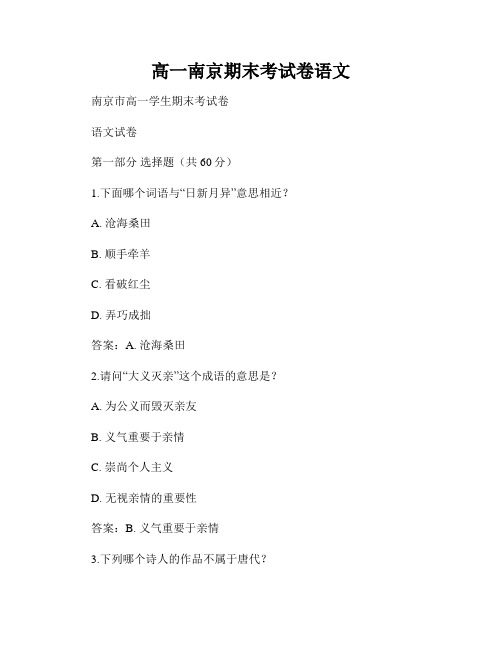 高一南京期末考试卷语文

南京市高一学生期末考试卷

语文试卷

第一部分 选择题（共 60 分）

1.下面哪个词语与“日新月异”意思相近？

A. 沧海桑田

B. 顺手牵羊

C. 看破红尘

D. 弄巧成拙

答案：A. 沧海桑田

2.请问“大义灭亲”这个成语的意思是？

A. 为公义而毁灭亲友

B. 义气重要于亲情

C. 崇尚个人主义

D. 无视亲情的重要性

答案：B. 义气重要于亲情

3.下列哪个诗人的作品不属于唐代？